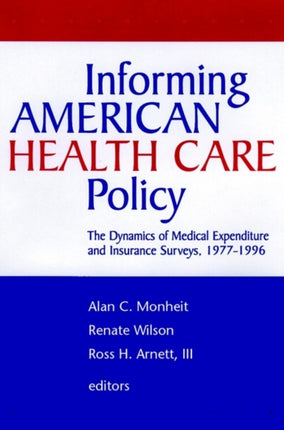 Informing AMERICAN HEALTH CARE Policy

The Dynamics of Medical Expenditure and Insurance Surveys, 1977–1996

Alan C. Monheit
Renate Wilson
Ross H. Arnett, III
editors